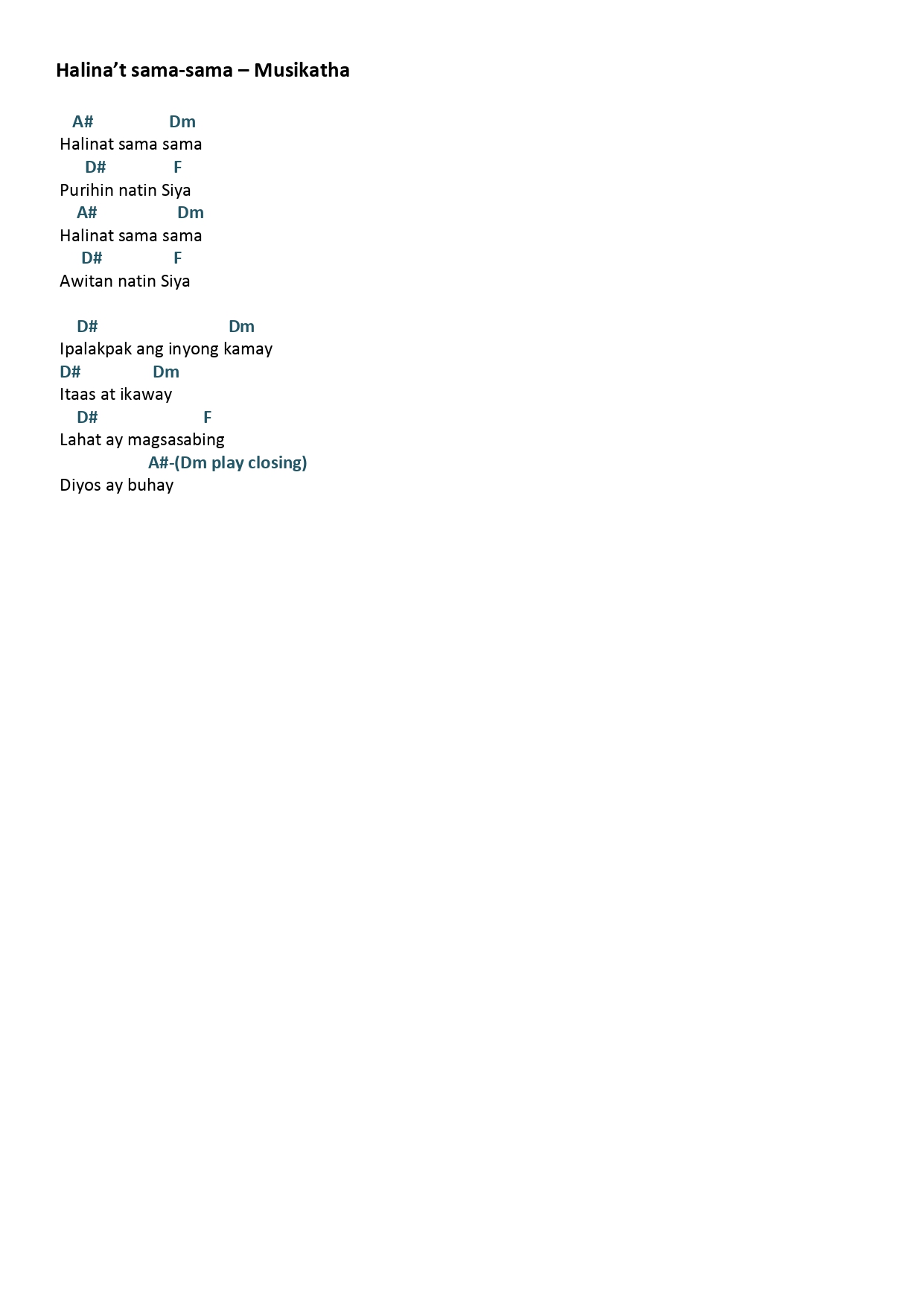 Halina’t sama-sama – Musikatha

A# Dm
Halinat sama sama
D# F
Purihin natin Siya
A# Dm
Halinat sama sama
D# F
Awitan natin Siya

D# Dm
Ipalakpak ang inyong kamay
D# Dm
Itaas at ikaway
D# F
Lahat ay magsasabing
A#-(Dm play closing)
Diyos ay buhay